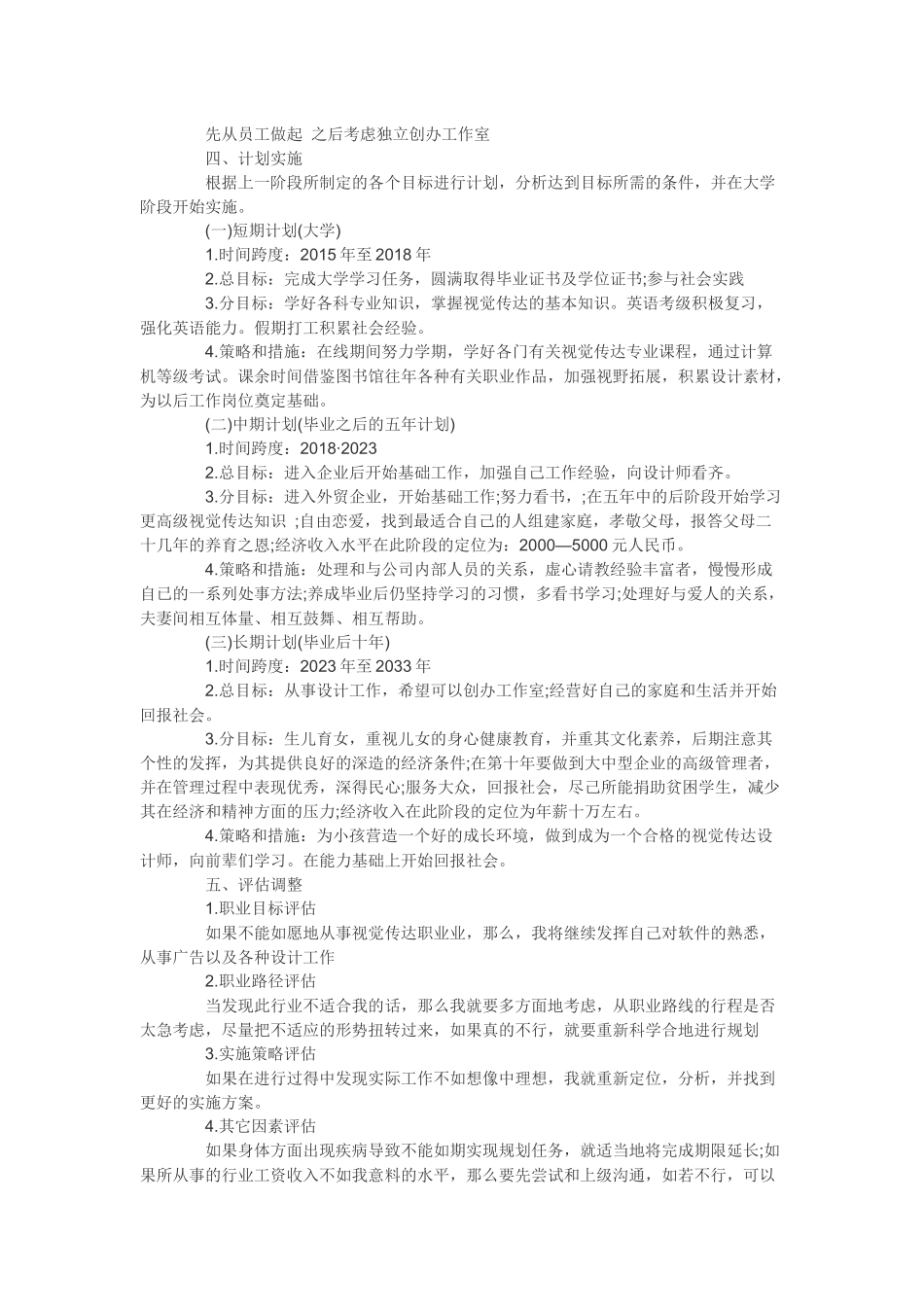 先从员工做起 之后考虑独立创办工作室

四、计划实施

根据上一阶段所制定的各个目标进行计划，分析达到目标所需的条件，并在大学阶段开始实施。

(一)短期计划(大学)

1.时间跨度：2015 年至 2018 年

2.总目标：完成大学学习任务，圆满取得毕业证书及学位证书;参与社会实践

3.分目标：学好各科专业知识，掌握视觉传达的基本知识。英语考级积极复习，强化英语能力。假期打工积累社会经验。

4.策略和措施：在线期间努力学期，学好各门有关视觉传达专业课程，通过计算机等级考试。课余时间借鉴图书馆往年各种有关职业作品，加强视野拓展，积累设计素材，为以后工作岗位奠定基础。

(二)中期计划(毕业之后的五年计划)

1.时间跨度：2018·2023

2.总目标：进入企业后开始基础工作，加强自己工作经验，向设计师看齐。

3.分目标：进入外贸企业，开始基础工作;努力看书，;在五年中的后阶段开始学习更高级视觉传达知识 ;自由恋爱，找到最适合自己的人组建家庭，孝敬父母，报答父母二十几年的养育之恩;经济收入水平在此阶段的定位为：2000—5000 元人民币。

4.策略和措施：处理和与公司内部人员的关系，虚心请教经验丰富者，慢慢形成自己的一系列处事方法;养成毕业后仍坚持学习的习惯，多看书学习;处理好与爱人的关系，夫妻间相互体量、相互鼓舞、相互帮助。

(三)长期计划(毕业后十年)

1.时间跨度：2023 年至 2033 年

2.总目标：从事设计工作，希望可以创办工作室;经营好自己的家庭和生活并开始回报社会。

3.分目标：生儿育女，重视儿女的身心健康教育，并重其文化素养，后期注意其个性的发挥，为其提供良好的深造的经济条件;在第十年要做到大中型企业的高级管理者，并在管理过程中表现优秀，深得民心;服务大众，回报社会，尽己所能捐助贫困学生，减少其在经济和精神方面的压力;经济收入在此阶段的定位为年薪十万左右。

4.策略和措施：为小孩营造一个好的成长环境，做到成为一个合格的视觉传达设计师，向前辈们学习。在能力基础上开始回报社会。

五、评估调整

1.职业目标评估

如果不能如愿地从事视觉传达职业业，那么，我将继续发挥自己对软件的熟悉，从事广告以及各种设计工作

2.职业路径评估

当发现此行业不适合我的话，那么我就要多方面地考虑，从职业路线的行程是否太急考虑，尽量把不适应的形势扭转过来，如果真的不行，就要重新科学合地进行规划

3.实施策略评估

如果在进行过得中发现实际工作不如想像中理想，我就重新定位，分析，并找到更好的实施方案。

4.其它因素评估

如果身体方面出现疾病导致不能如期实现规划任务，就适当地将完成期限延长;如果所从事的行业工资收入不如我意料的水平，那么要先尝试和上级沟通，如若不行，可以